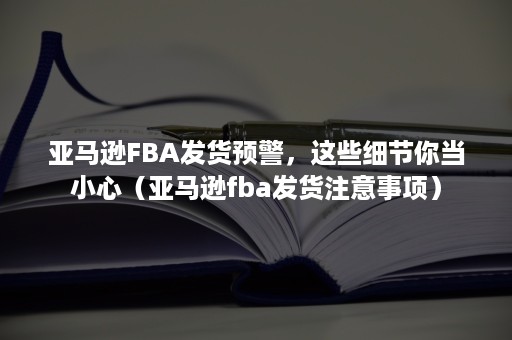 亚马逊FBA发货预警，这些细节你当小心（亚马逊fba发货注意事项）